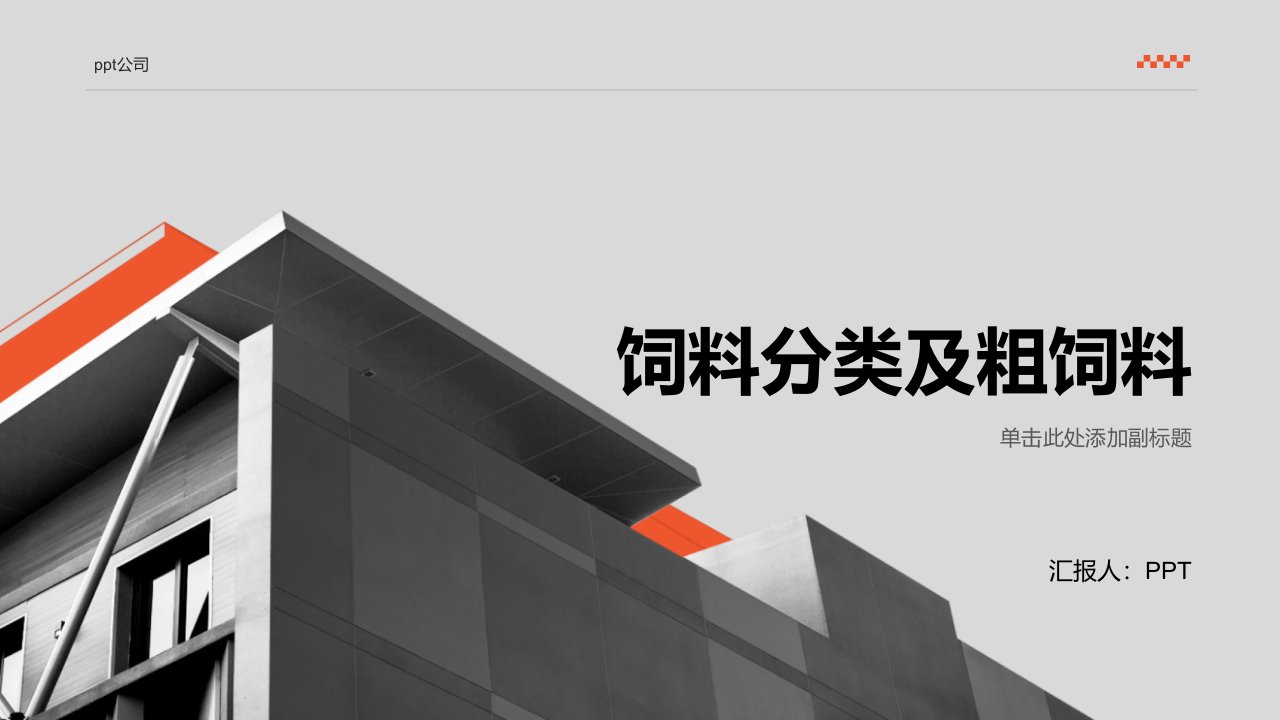 ppt公司

饲料分类及粗饲料

单击此处添加副标题

汇报人：PPT